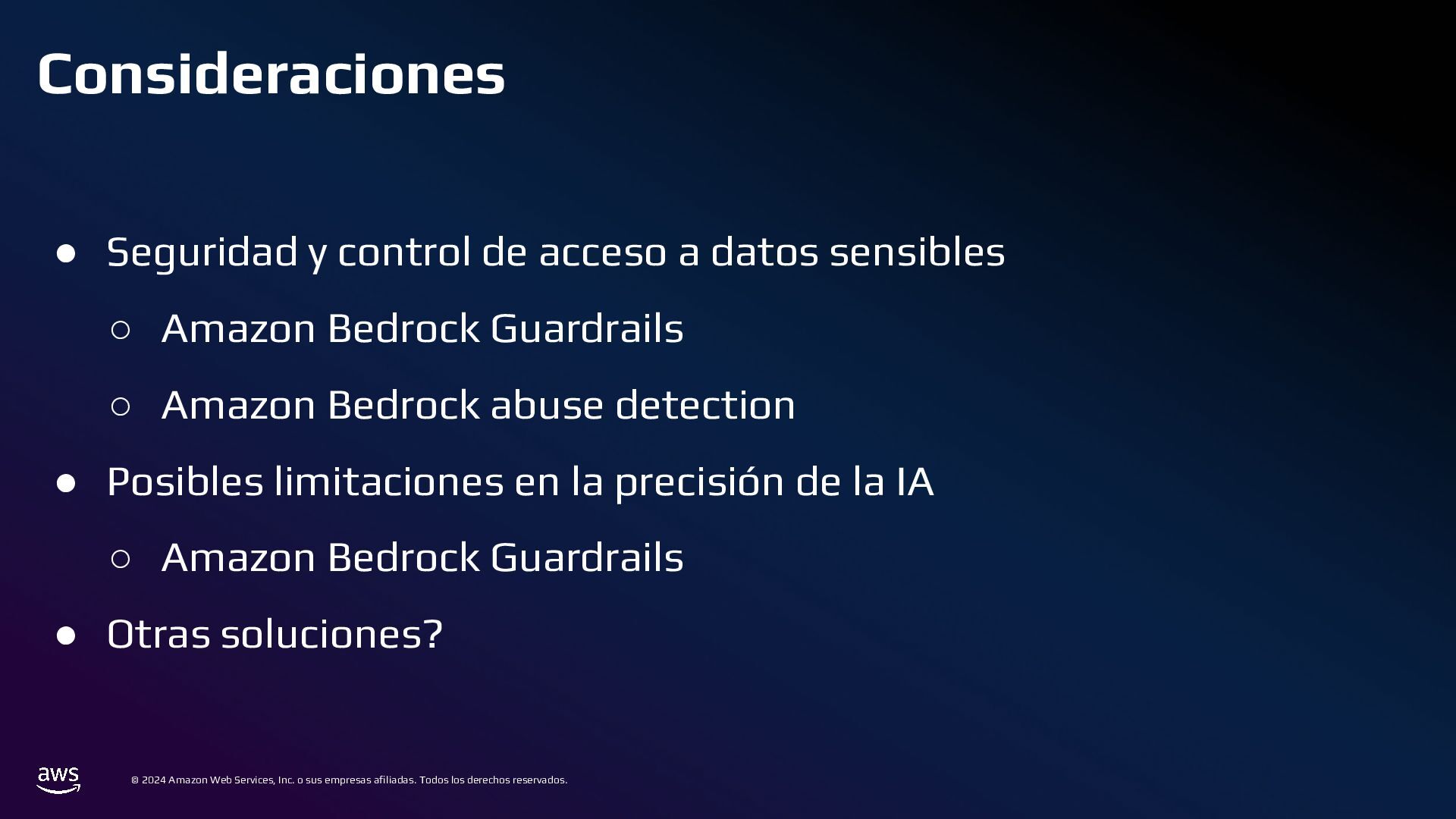 Consideraciones

● Seguridad y control de acceso a datos sensibles
○ Amazon Bedrock Guardrails
○ Amazon Bedrock abuse detection
● Posibles limitaciones en la precisión de la IA
○ Amazon Bedrock Guardrails
● Otras soluciones?

aws

© 2024 Amazon Web Services, Inc. o sus empresas afiliadas. Todos los derechos reservados.